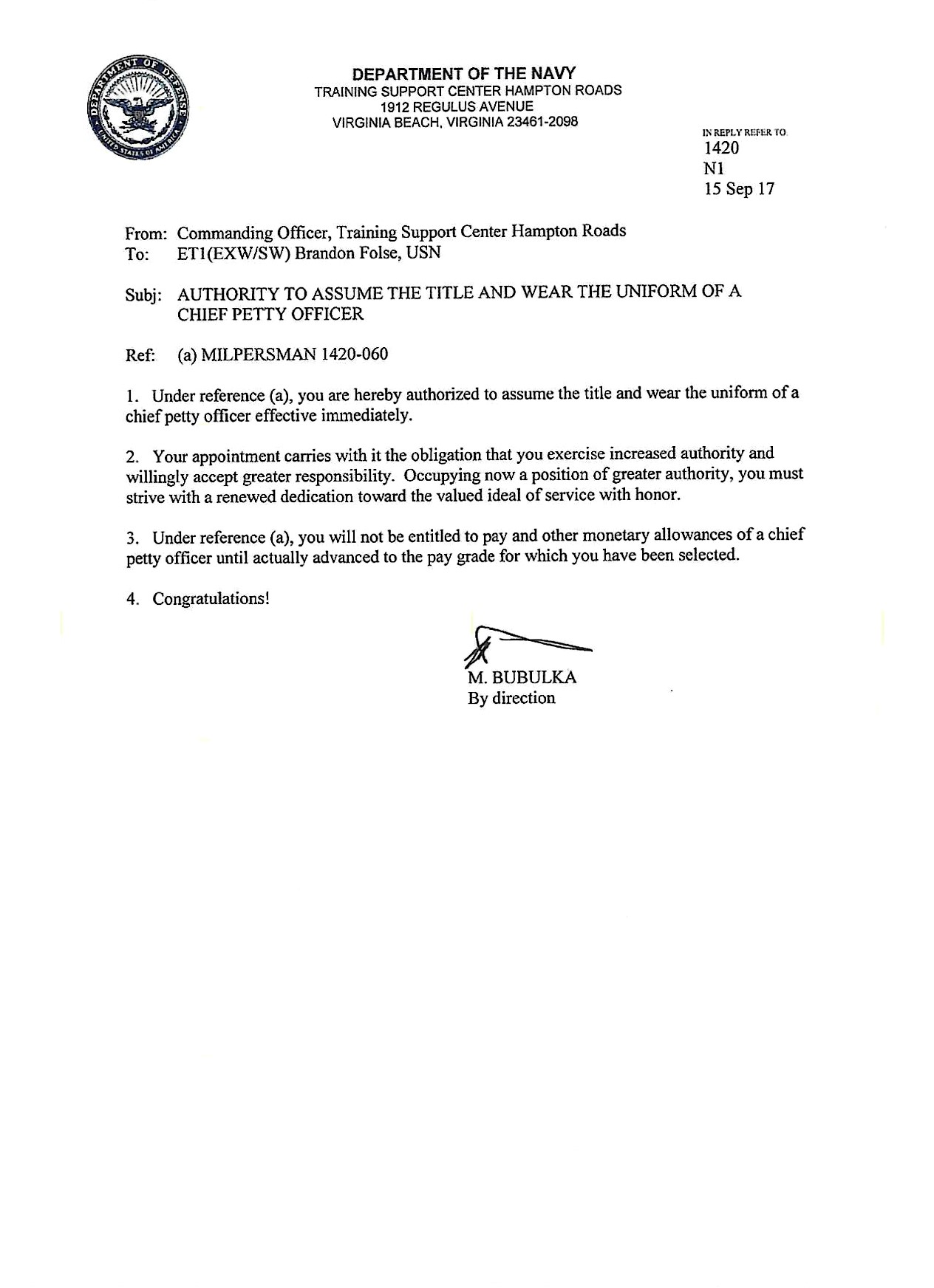 DEPARTMENT OF DEFENSE
UNITED STATES OF AMERICA

DEPARTMENT OF THE NAVY
TRAINING SUPPORT CENTER HAMPTON ROADS
1912 REGULUS AVENUE
VIRGINIA BEACH, VIRGINIA 23461-2098

IN REPLY REFER TO
1420
N1
15 Sep 17

From: Commanding Officer, Training Support Center Hampton Roads
To: ET1(EXW/SW) Brandon Folse, USN

Subj: AUTHORITY TO ASSUME THE TITLE AND WEAR THE UNIFORM OF A CHIEF PETTY OFFICER

Ref: (a) MILPERSMAN 1420-060

1. Under reference (a), you are hereby authorized to assume the title and wear the uniform of a chief petty officer effective immediately.

2. Your appointment carries with it the obligation that you exercise increased authority and willingly accept greater responsibility. Occupying now a position of greater authority, you must strive with a renewed dedication toward the valued ideal of service with honor.

3. Under reference (a), you will not be entitled to pay and other monetary allowances of a chief petty officer until actually advanced to the pay grade for which you have been selected.

4. Congratulations!

M. BUBULKA
By direction